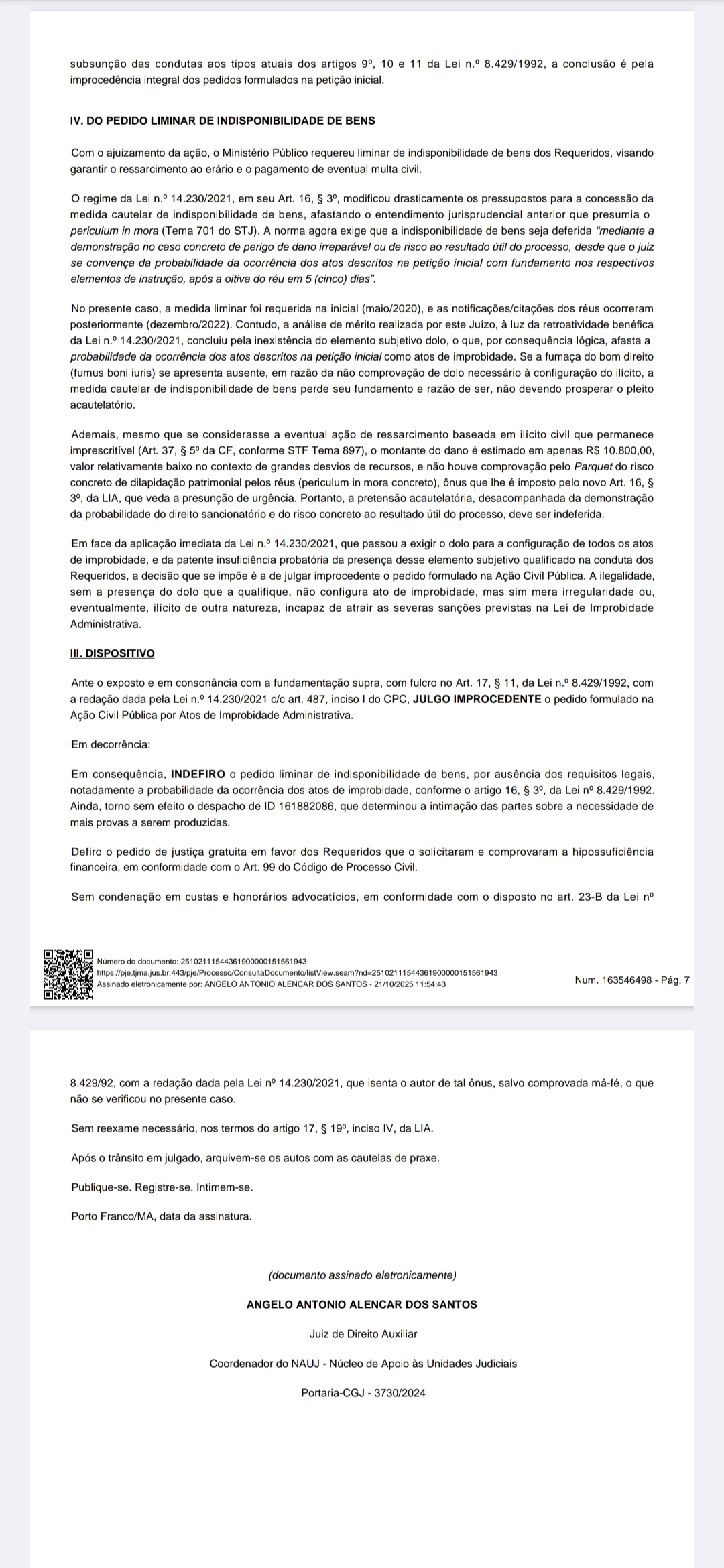 subsunção das condutas aos tipos atuais dos artigos 9º, 10 e 11 da Lei n.º 8.429/1992, a conclusão é pela improcedência integral dos pedidos formulados na petição inicial.

IV. DO PEDIDO LIMINAR DE INDISPONIBILIDADE DE BENS

Com o ajuizamento da ação, o Ministério Público requereu liminar de indisponibilidade de bens dos Requeridos, visando garantir o ressarcimento ao erário e o pagamento de eventual multa civil.

O regime da Lei n.º 14.230/2021, em seu Art. 16, § 3º, modificou drasticamente os pressupostos para a concessão da medida cautelar de indisponibilidade de bens, afastando o entendimento jurisprudencial anterior que presumia o periculum in mora (Tema 701 do STJ). A norma agora exige que a indisponibilidade de bens seja deferida "mediante a demonstração no caso concreto de perigo de dano irreparável ou de risco ao resultado útil do processo, desde que o juiz se convença da probabilidade da ocorrência dos atos descritos na petição inicial com fundamento nos respectivos elementos de instrução, após a oitiva do réu em 5 (cinco) dias".

No presente caso, a medida liminar foi requerida na inicial (maio/2020), e as notificações/citações dos réus ocorreram posteriormente (dezembro/2022). Contudo, a análise de mérito realizada por este Juízo, à luz da retroatividade benéfica da Lei n.º 14.230/2021, concluiu pela inexistência do elemento subjetivo dolo, o que, por consequência lógica, afasta a probabilidade da ocorrência dos atos descritos na petição inicial como atos de improbidade. Se a fumaça do bom direito (fumus boni iuris) se apresenta ausente, em razão da não comprovação de dolo necessário à configuração do ilícito, a medida cautelar de indisponibilidade de bens perde seu fundamento e razão de ser, não devendo prosperar o pleito acautelatório.

Ademais, mesmo que se considerasse a eventual ação de ressarcimento baseada em ilícito civil que permanece imprescritível (Art. 37, § 5º da CF, conforme STF Tema 897), o montante do dano é estimado em apenas R$ 10.800,00, valor relativamente baixo no contexto de grandes desvios de recursos, e não houve comprovação pelo Parquet do risco concreto de dilapidação patrimonial pelos réus (periculum in mora concreto), ônus que lhe é imposto pelo novo Art. 16, § 3º, da LIA, que veda a presunção de urgência. Portanto, a pretensão acautelatória, desacompanhada da demonstração da probabilidade do direito sancionatório e do risco concreto ao resultado útil do processo, deve ser indeferida.

Em face da aplicação imediata da Lei n.º 14.230/2021, que passou a exigir o dolo para a configuração de todos os atos de improbidade, e da patente insuficiência probatória da presença desse elemento subjetivo qualificado na conduta dos Requeridos, a decisão que se impõe é a de julgar improcedente o pedido formulado na Ação Civil Pública. A ilegalidade, sem a presença do dolo que a qualifique, não configura ato de improbidade, mas sim mera irregularidade ou, eventualmente, ilícito de outra natureza, incapaz de atrair as severas sanções previstas na Lei de Improbidade Administrativa.

III. DISPOSITIVO

Ante o exposto e em consonância com a fundamentação supra, com fulcro no Art. 17, § 11, da Lei n.º 8.429/1992, com a redação dada pela Lei n.º 14.230/2021 c/c art. 487, inciso I do CPC, JULGO IMPROCEDENTE o pedido formulado na Ação Civil Pública por Atos de Improbidade Administrativa.

Em decorrência:

Em consequência, INDEFIRO o pedido liminar de indisponibilidade de bens, por ausência dos requisitos legais, notadamente a probabilidade da ocorrência dos atos de improbidade, conforme o artigo 16, § 3º, da Lei nº 8.429/1992. Ainda, torno sem efeito o despacho de ID 161882086, que determinou a intimação das partes sobre a necessidade de mais provas a serem produzidas.

Defiro o pedido de justiça gratuita em favor dos Requeridos que o solicitaram e comprovaram a hipossuficiência financeira, em conformidade com o Art. 99 do Código de Processo Civil.

Sem condenação em custas e honorários advocatícios, em conformidade com o disposto no art. 23-B da Lei nº

Número do documento: 25102111544361900000151561943
https://pje.tjma.jus.br:443/pje/Processo/ConsultaDocumento/listView.seam?nd=25102111544361900000151561943
Assinado eletronicamente por: ANGELO ANTONIO ALENCAR DOS SANTOS - 21/10/2025 11:54:43
Num. 163546498 - Pág. 7

8.429/92, com a redação dada pela Lei nº 14.230/2021, que isenta o autor de tal ônus, salvo comprovada má-fé, o que não se verificou no presente caso.

Sem reexame necessário, nos termos do artigo 17, § 19º, inciso IV, da LIA.

Após o trânsito em julgado, arquivem-se os autos com as cautelas de praxe.

Publique-se. Registre-se. Intimem-se.

Porto Franco/MA, data da assinatura.

(documento assinado eletronicamente)

ANGELO ANTONIO ALENCAR DOS SANTOS

Juiz de Direito Auxiliar

Coordenador do NAUJ - Núcleo de Apoio às Unidades Judiciais

Portaria-CGJ - 3730/2024